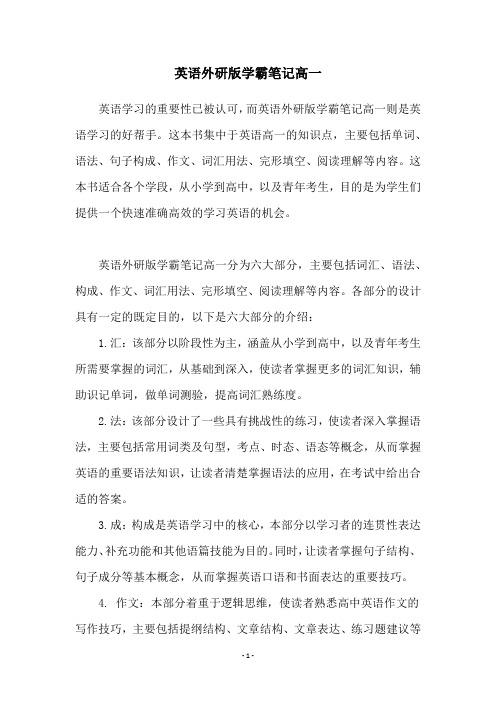 英语外研版学霸笔记高一

英语学习的重要性已被认可，而英语外研版学霸笔记高一则是英语学习的好帮手。这本书集中于英语高一的知识点，主要包括单词、语法、句子构成、作文、词汇用法、完形填空、阅读理解等内容。这本书适合各个学段，从小学到高中，以及青年考生，目的是为学生们提供一个快速准确高效的学习英语的机会。

英语外研版学霸笔记高一分为六大部分，主要包括词汇、语法、构成、作文、词汇用法、完形填空、阅读理解等内容。各部分的设计具有一定的既定目的，以下是六大部分的介绍：

1.汇：该部分以阶段性为主，涵盖从小学到高中，以及青年考生所需要掌握的词汇，从基础到深入，使读者掌握更多的词汇知识，辅助识记单词，做单词测验，提高词汇熟练度。

2.法：该部分设计了一些具有挑战性的练习，使读者深入掌握语法，主要包括常用词类及句型，考点、时态、语态等概念，从而掌握英语的重要语法知识，让读者清楚掌握语法的应用，在考试中给出合适的答案。

3.成：构成是英语学习中的核心，本部分以学习者的连贯性表达能力、补充功能和其他语篇技能为目的。同时，让读者掌握句子结构、句子成分等基本概念，从而掌握英语口语和书面表达的重要技巧。

4. 作文：本部分着重于逻辑思维，使读者熟悉高中英语作文的写作技巧，主要包括提纲结构、文章结构、文章表达、练习题建议等

- 1 -